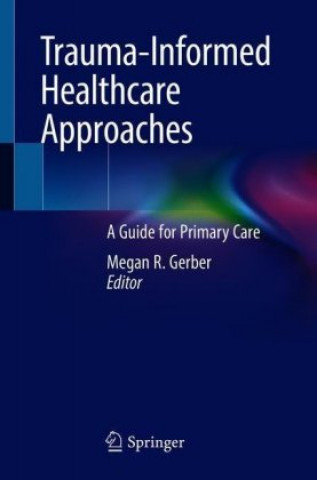 Trauma-Informed Healthcare Approaches

A Guide for Primary Care

Megan R. Gerber
Editor

Springer